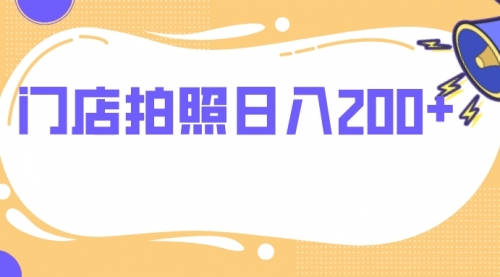 门店拍照日入200+